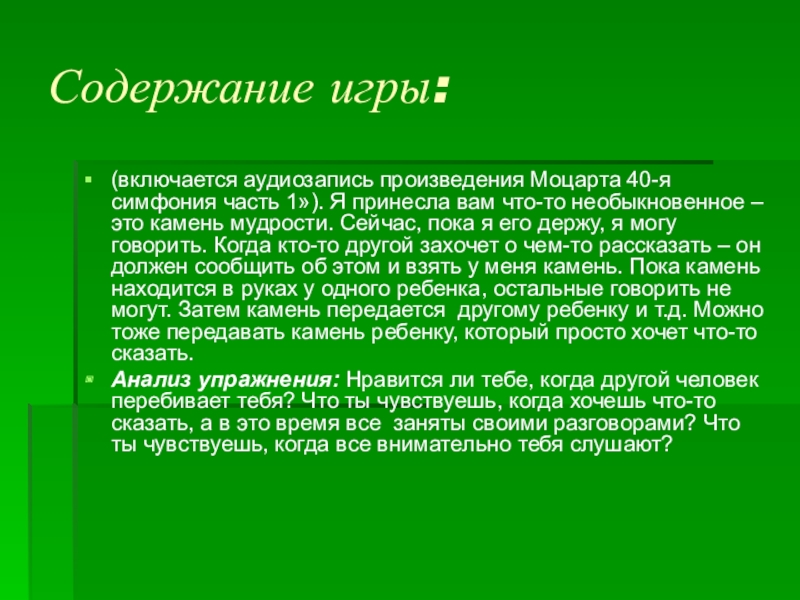 Содержание игры:

(включается аудиозапись произведения Моцарта 40-я симфония часть 1»). Я принесла вам что-то необыкновенное – это камень мудрости. Сейчас, пока я его держу, я могу говорить. Когда кто-то другой захочет о чем-то рассказать – он должен сообщить об этом и взять у меня камень. Пока камень находится в руках у одного ребенка, остальные говорить не могут. Затем камень передается другому ребенку и т.д. Можно тоже передавать камень ребенку, который просто хочет что-то сказать.

Анализ упражнения: Нравится ли тебе, когда другой человек перебивает тебя? Что ты чувствуешь, когда хочешь что-то сказать, а в это время все заняты своими разговорами? Что ты чувствуешь, когда все внимательно тебя слушают?